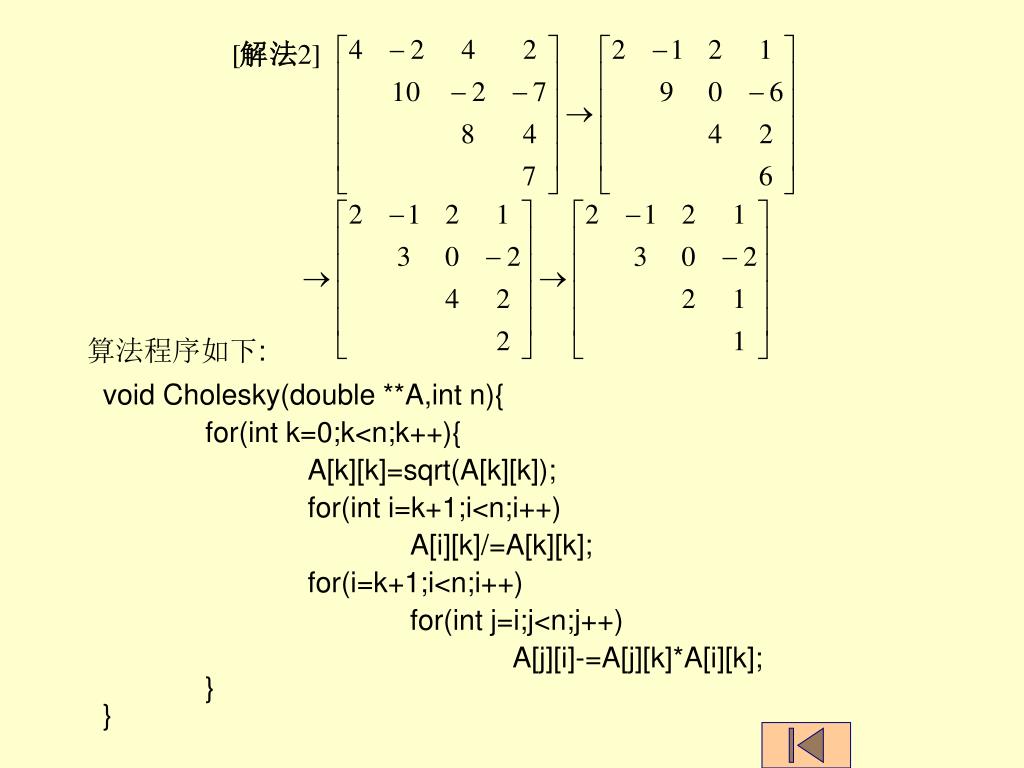 [解法2] $\begin{bmatrix} 4 & -2 & 4 & 2 \\ & 10 & -2 & -7 \\ & & 8 & 4 \\ & & & 7 \end{bmatrix} \rightarrow \begin{bmatrix} 2 & -1 & 2 & 1 \\ & 9 & 0 & -6 \\ & & 4 & 2 \\ & & & 6 \end{bmatrix}$

$\rightarrow \begin{bmatrix} 2 & -1 & 2 & 1 \\ & 3 & 0 & -2 \\ & & 4 & 2 \\ & & & 2 \end{bmatrix} \rightarrow \begin{bmatrix} 2 & -1 & 2 & 1 \\ & 3 & 0 & -2 \\ & & 2 & 1 \\ & & & 1 \end{bmatrix}$

算法程序如下:

void Cholesky(double **A,int n){
for(int k=0;k<n;k++){
A[k][k]=sqrt(A[k][k]);
for(int i=k+1;i<n;i++)
A[i][k]/=A[k][k];
for(i=k+1;i<n;i++)
for(int j=i;j<n;j++)
A[j][i]-=A[j][k]*A[i][k];
}
}